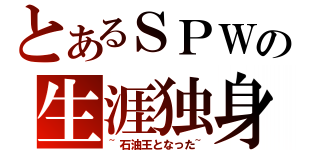 とあるＳＰＷの
生涯独身
~石油王となった~